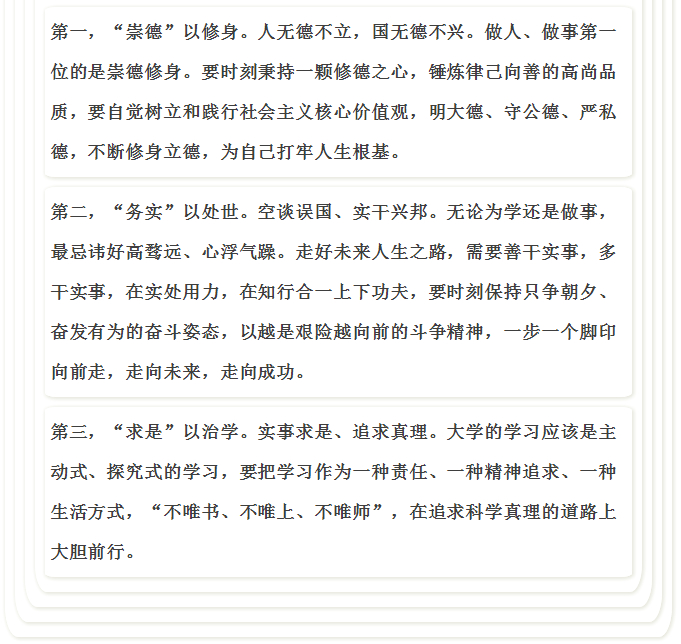 第一，“崇德”以修身。人无德不立，国无德不兴。做人、做事第一位的是崇德修身。要时刻秉持一颗修德之心，锤炼律己向善的高尚品质，要自觉树立和践行社会主义核心价值观，明大德、守公德、严私德，不断修身立德，为自己打牢人生根基。

第二，“务实”以处世。空谈误国、实干兴邦。无论为学还是做事，最忌讳好高骛远、心浮气躁。走好未来人生之路，需要善干实事，多干实事，在实处用力，在知行合一上下功夫，要时刻保持只争朝夕、奋发有为的奋斗姿态，以越是艰险越向前的斗争精神，一步一个脚印向前走，走向未来，走向成功。

第三，“求是”以治学。实事求是、追求真理。大学的学习应该是主动式、探究式的学习，要把学习作为一种责任、一种精神追求、一种生活方式，“不唯书、不唯上、不唯师”，在追求科学真理的道路上大胆前行。